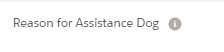 Reason for Assistance Dog